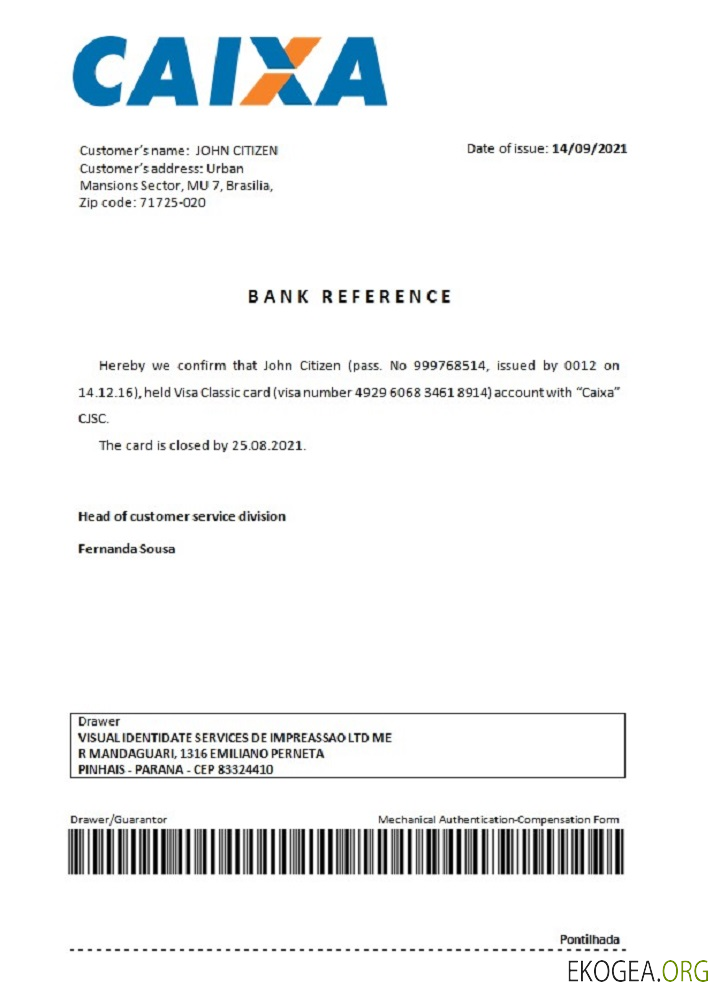 CAIXA

Customer's name: JOHN CITIZEN
Customer's address: Urban Mansions Sector, MU 7, Brasilia, Zip code: 71725-020

Date of issue: 14/09/2021

BANK REFERENCE

Hereby we confirm that John Citizen (pass. No 999768514, issued by 0012 on 14.12.16), held Visa Classic card (visa number 4929 6068 3461 8914) account with "Caixa" CJSC.

The card is closed by 25.08.2021.

Head of customer service division

Fernanda Sousa

Drawer
VISUAL IDENTIDATE SERVICES DE IMPREASSAO LTD ME
R MANDAGUARI, 1316 EMILIANO PERNETA
PINHAIS - PARANA - CEP 83324410

Drawer/Guarantor

Mechanical Authentication-Compensation Form

Pontilhada

EKOGEA.ORG